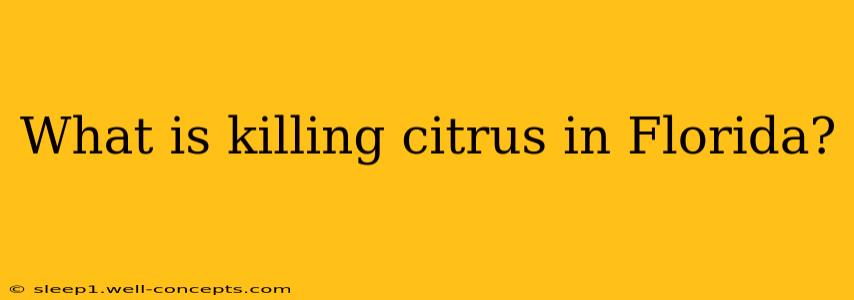 What is killing citrus in Florida?

© sleep1.well-concepts.com